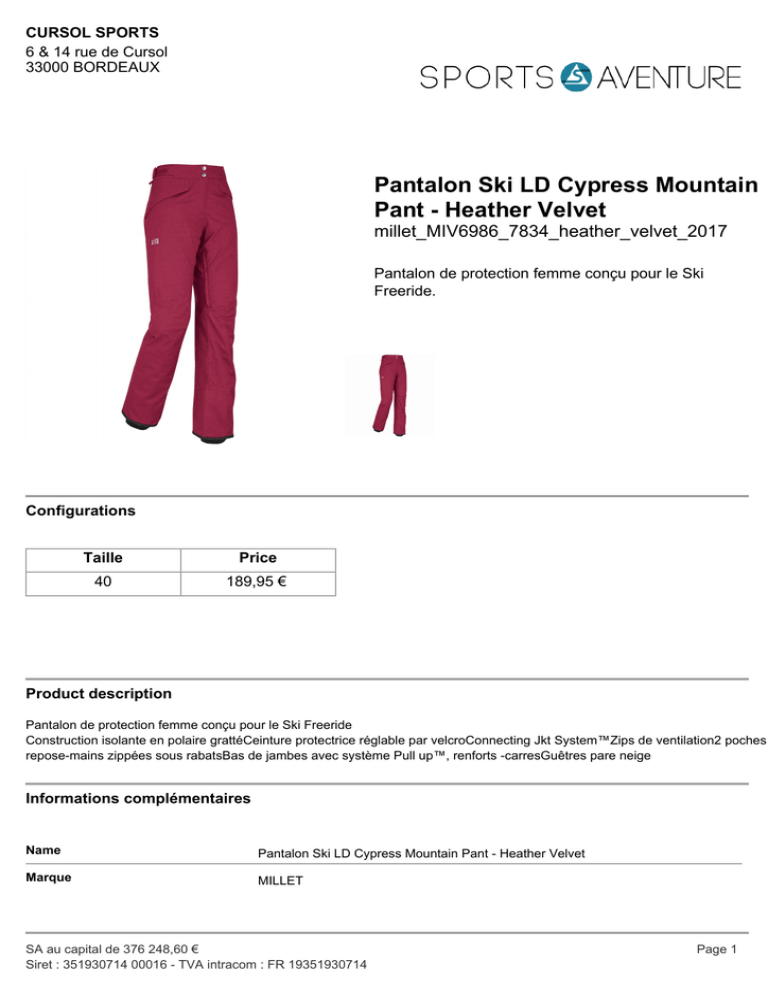 CURSOL SPORTS
6 & 14 rue de Cursol
33000 BORDEAUX

SPORTS AVENTURE

Pantalon Ski LD Cypress Mountain Pant - Heather Velvet
millet_MIV6986_7834_heather_velvet_2017

Pantalon de protection femme conçu pour le Ski Freeride.

Configurations

| Taille | Price |
|---|---|
| 40 | 189,95 € |

Product description

Pantalon de protection femme conçu pour le Ski Freeride
Construction isolante en polaire grattéCeinture protectrice réglable par velcroConnecting Jkt System™Zips de ventilation2 poches repose-mains zippées sous rabatsBas de jambes avec système Pull up™, renforts -carresGuêtres pare neige

Informations complémentaires

| Name | Pantalon Ski LD Cypress Mountain Pant - Heather Velvet |
|---|---|
| Marque | MILLET |

SA au capital de 376 248,60 €
Siret : 351930714 00016 - TVA intracom : FR 19351930714

Page 1